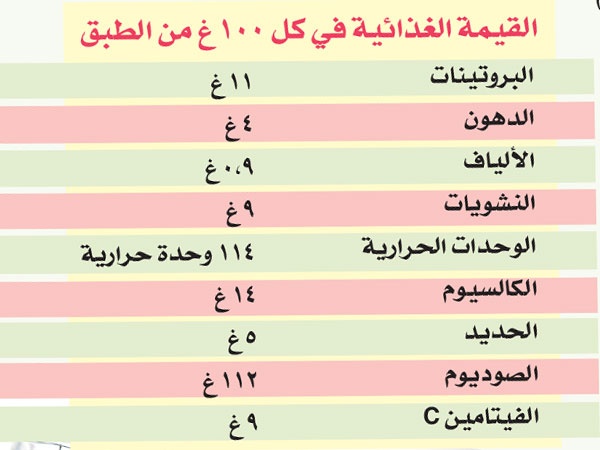 القيمة الغذائية في كل ١٠٠ غ من الطبق

| | |
|---|---|
| البروتينات | ١١ غ |
| الدهون | ٤ غ |
| الألياف | ٠،٩ غ |
| النشويات | ٩ غ |
| الوحدات الحرارية | ١١٤ وحدة حرارية |
| الكالسيوم | ١٤ غ |
| الحديد | ٥ غ |
| الصوديوم | ١١٢ غ |
| الفيتامين C | ٩ غ |